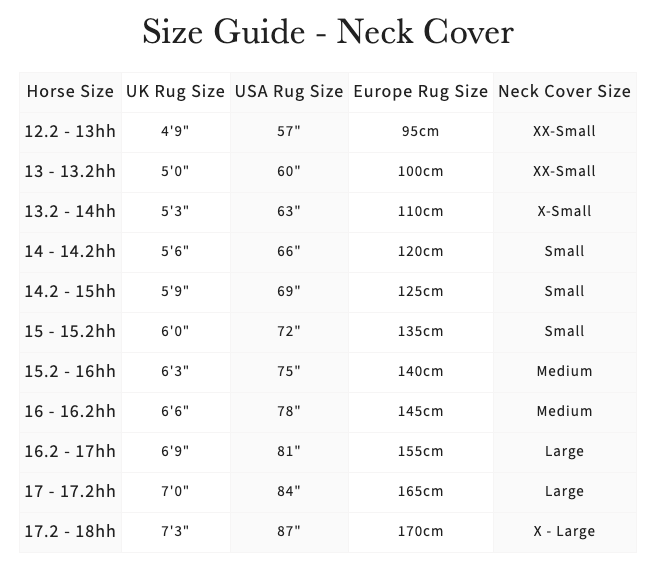 Size Guide - Neck Cover

| Horse Size | UK Rug Size | USA Rug Size | Europe Rug Size | Neck Cover Size |
|---|---|---|---|---|
| 12.2 - 13hh | 4'9" | 57" | 95cm | XX-Small |
| 13 - 13.2hh | 5'0" | 60" | 100cm | XX-Small |
| 13.2 - 14hh | 5'3" | 63" | 110cm | X-Small |
| 14 - 14.2hh | 5'6" | 66" | 120cm | Small |
| 14.2 - 15hh | 5'9" | 69" | 125cm | Small |
| 15 - 15.2hh | 6'0" | 72" | 135cm | Small |
| 15.2 - 16hh | 6'3" | 75" | 140cm | Medium |
| 16 - 16.2hh | 6'6" | 78" | 145cm | Medium |
| 16.2 - 17hh | 6'9" | 81" | 155cm | Large |
| 17 - 17.2hh | 7'0" | 84" | 165cm | Large |
| 17.2 - 18hh | 7'3" | 87" | 170cm | X - Large |